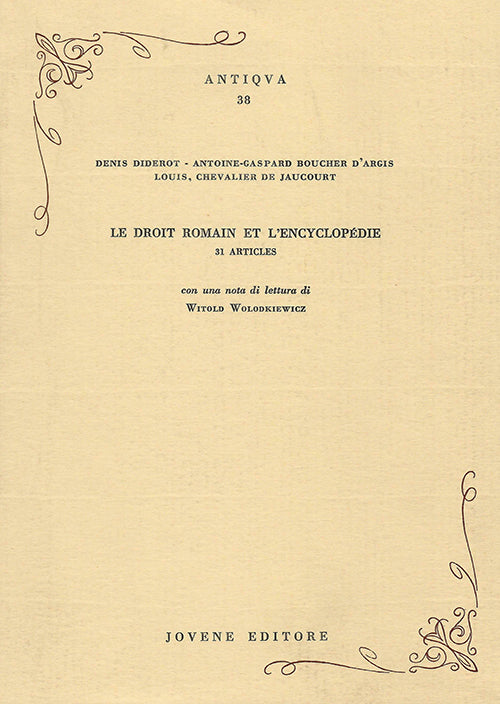 ANTIQVA
38

DENIS DIDEROT - ANTOINE-GASPARD BOUCHER D'ARGIS
LOUIS, CHEVALIER DE JAUCOURT

LE DROIT ROMAIN ET L'ENCYCLOPÉDIE
31 ARTICLES

con una nota di lettura di
WITOLD WOLODKIEWICZ

JOVENE EDITORE